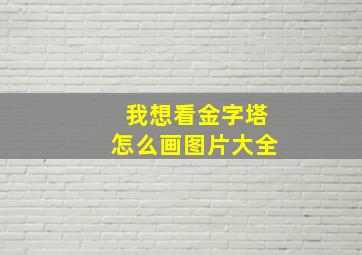 我想看金字塔
怎么画图片大全